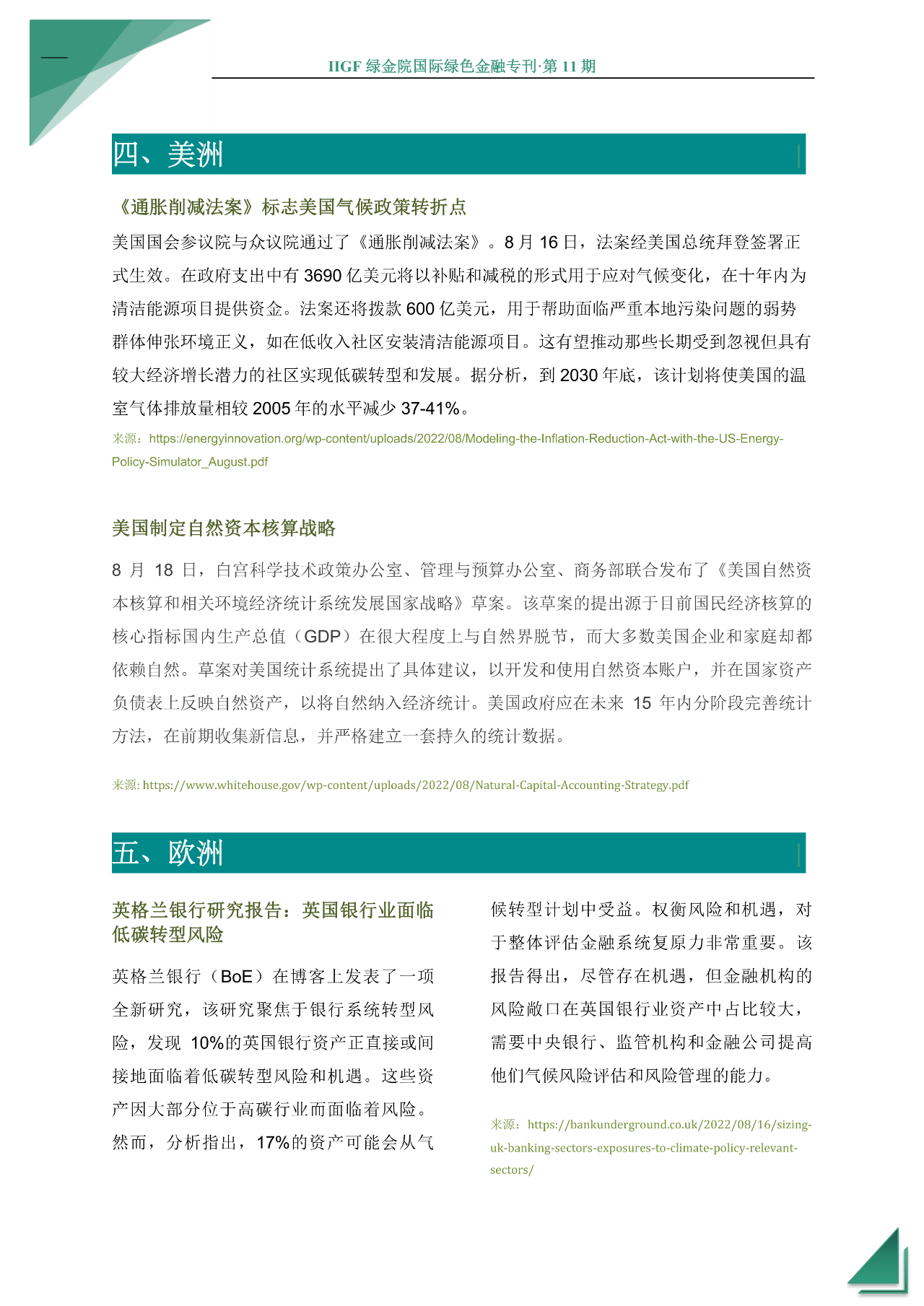 IIGF 绿金院国际绿色金融专刊·第 11 期

四、美洲

《通胀削减法案》标志美国气候政策转折点

美国国会参议院与众议院通过了《通胀削减法案》。8 月 16 日，法案经美国总统拜登签署正式生效。在政府支出中有 3690 亿美元将以补贴和减税的形式用于应对气候变化，在十年内为清洁能源项目提供资金。法案还将拨款 600 亿美元，用于帮助面临严重本地污染问题的弱势群体伸张环境正义，如在低收入社区安装清洁能源项目。这有望推动那些长期受到忽视但具有较大经济增长潜力的社区实现低碳转型和发展。据分析，到 2030 年底，该计划将使美国的温室气体排放量相较 2005 年的水平减少 37-41%。

来源：https://energyinnovation.org/wp-content/uploads/2022/08/Modeling-the-Inflation-Reduction-Act-with-the-US-Energy-Policy-Simulator_August.pdf

美国制定自然资本核算战略

8 月 18 日，白宫科学技术政策办公室、管理与预算办公室、商务部联合发布了《美国自然资本核算和相关环境经济统计系统发展国家战略》草案。该草案的提出源于目前国民经济核算的核心指标国内生产总值（GDP）在很大程度上与自然界脱节，而大多数美国企业和家庭却都依赖自然。草案对美国统计系统提出了具体建议，以开发和使用自然资本账户，并在国家资产负债表上反映自然资产，以将自然纳入经济统计。美国政府应在未来 15 年内分阶段完善统计方法，在前期收集新信息，并严格建立一套持久的统计数据。

来源: https://www.whitehouse.gov/wp-content/uploads/2022/08/Natural-Capital-Accounting-Strategy.pdf

五、欧洲

英格兰银行研究报告：英国银行业面临低碳转型风险

英格兰银行（BoE）在博客上发表了一项全新研究，该研究聚焦于银行系统转型风险，发现 10%的英国银行资产正直接或间接地面临着低碳转型风险和机遇。这些资产因大部分位于高碳行业而面临着风险。然而，分析指出，17%的资产可能会从气候转型计划中受益。权衡风险和机遇，对于整体评估金融系统复原力非常重要。该报告得出，尽管存在机遇，但金融机构的风险敞口在英国银行业资产中占比较大，需要中央银行、监管机构和金融公司提高他们气候风险评估和风险管理的能力。

来源：https://bankunderground.co.uk/2022/08/16/sizing-uk-banking-sectors-exposures-to-climate-policy-relevant-sectors/